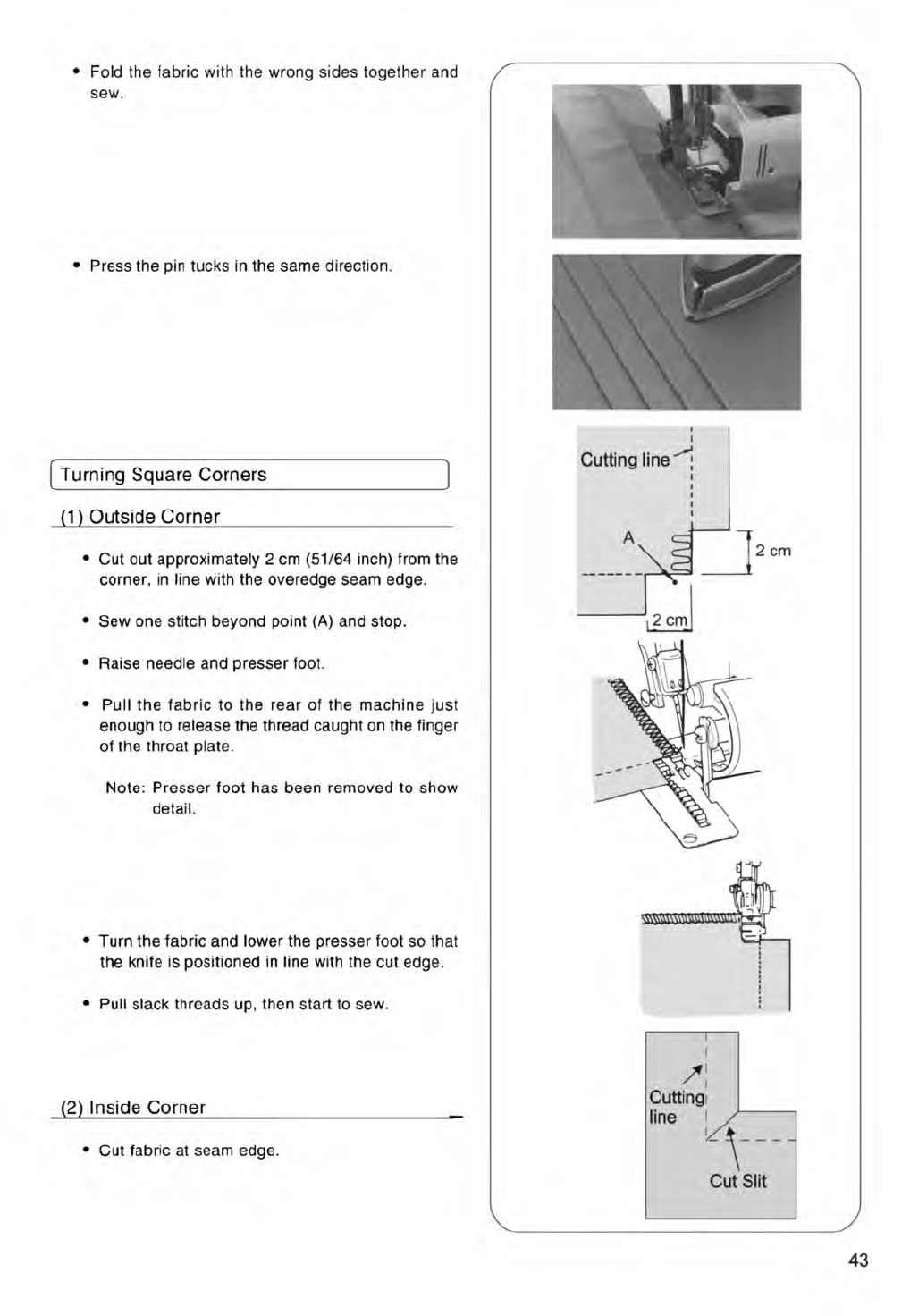 • Fold the fabric with the wrong sides together and sew.

• Press the pin tucks in the same direction.

Turning Square Corners

(1) Outside Corner

• Cut cut approximately 2 cm (51/64 inch) from the corner, in line with the overedge seam edge.

• Sew one stitch beyond point (A) and stop.

• Raise needle and presser foot.

• Pull the fabric to the rear of the machine just enough to release the thread caught on the finger of the throat plate.

Note: Presser foot has been removed to show detail.

• Turn the fabric and lower the presser foot so that the knife is positioned in line with the cut edge.

• Pull slack threads up, then start to sew.

(2) Inside Corner

• Cut fabric at seam edge.

Cutting line

A

2 cm

2 cm

Cutting line

Cut Slit

43